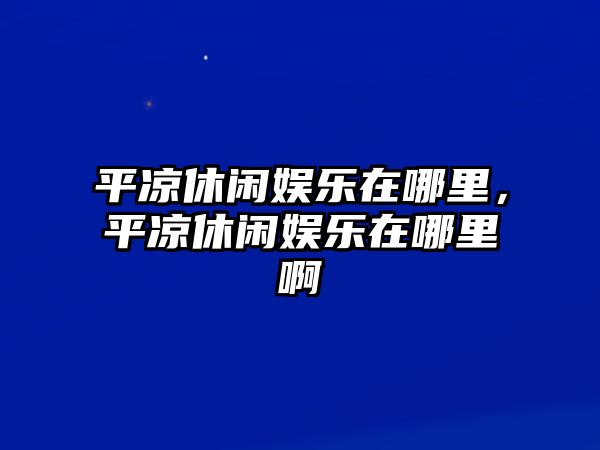 平凉休闲娱乐在哪里，平凉休闲娱乐在哪里啊